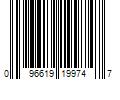 0 96619 19974 7